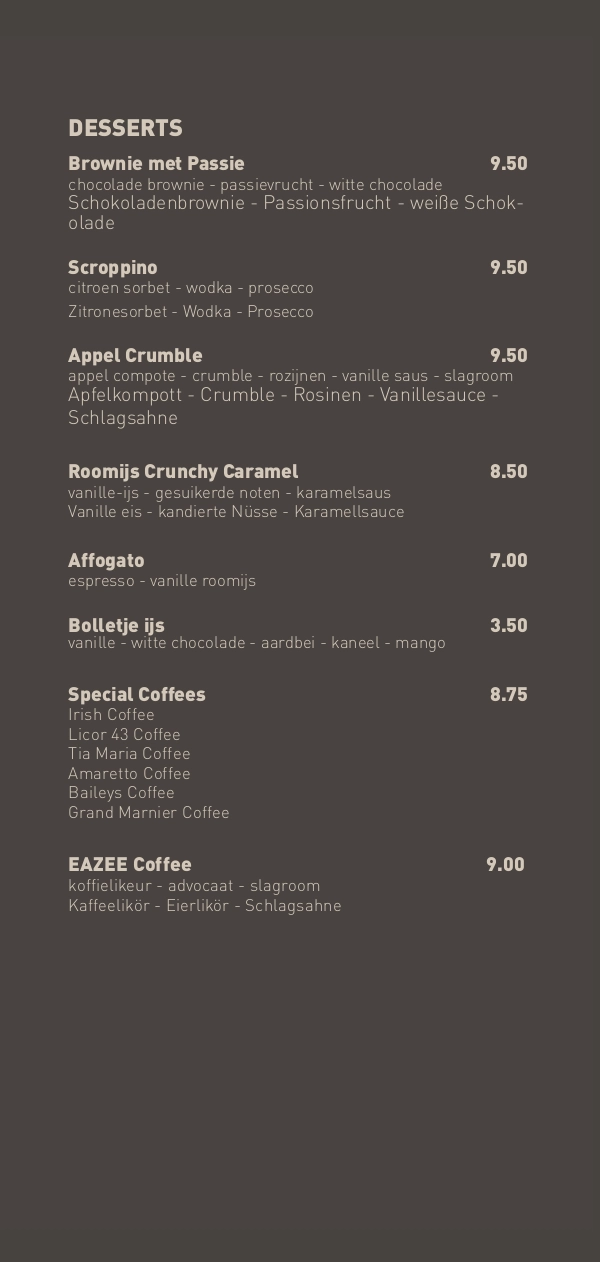 DESSERTS

Brownie met Passie 9.50
chocolade brownie - passievrucht - witte chocolade
Schokoladenbrownie - Passionsfrucht - weiße Schokolade

Scroppino 9.50
citroen sorbet - wodka - prosecco
Zitronesorbet - Wodka - Prosecco

Appel Crumble 9.50
appel compote - crumble - rozijnen - vanille saus - slagroom
Apfelkompott - Crumble - Rosinen - Vanillesauce - Schlagsahne

Roomijs Crunchy Caramel 8.50
vanille-ijs - gesuikerde noten - karamelsaus
Vanille eis - kandierte Nüsse - Karamellsauce

Affogato 7.00
espresso - vanille roomijs

Bolletje ijs 3.50
vanille - witte chocolade - aardbei - kaneel - mango

Special Coffees 8.75
Irish Coffee
Licor 43 Coffee
Tia Maria Coffee
Amaretto Coffee
Baileys Coffee
Grand Marnier Coffee

EAZEE Coffee 9.00
koffielikeur - advocaat - slagroom
Kaffeelikör - Eierlikör - Schlagsahne